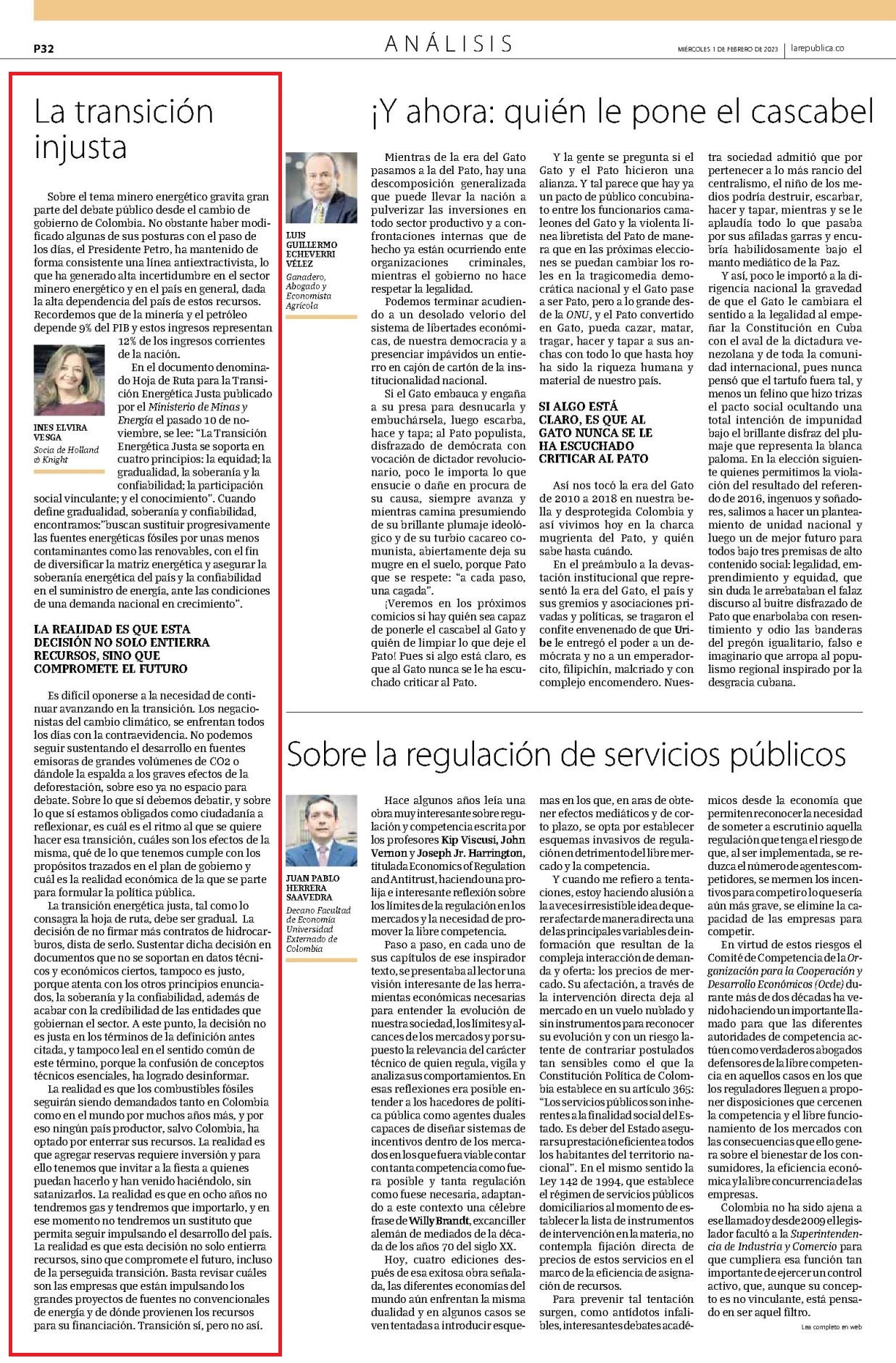 P32

ANÁLISIS

MIÉRCOLES 1 DE FEBRERO DE 2023 | larepublica.co

La transición injusta

Sobre el tema minero energético gravita gran parte del debate público desde el cambio de gobierno de Colombia. No obstante haber modificado algunas de sus posturas con el paso de los días, el Presidente Petro, ha mantenido de forma consistente una línea antiextractivista, lo que ha generado alta incertidumbre en el sector minero energético y en el país en general, dada la alta dependencia del país de estos recursos. Recordemos que de la minería y el petróleo depende 9% del PIB y estos ingresos representan 12% de los ingresos corrientes de la nación.

INES ELVIRA VESGA
Socia de Holland & Knight

En el documento denominado Hoja de Ruta para la Transición Energética Justa publicado por el Ministerio de Minas y Energía el pasado 10 de noviembre, se lee: "La Transición Energética Justa se soporta en cuatro principios: la equidad; la gradualidad, la soberanía y la confiabilidad; la participación social vinculante; y el conocimiento". Cuando define gradualidad, soberanía y confiabilidad, encontramos:"buscan sustituir progresivamente las fuentes energéticas fósiles por unas menos contaminantes como las renovables, con el fin de diversificar la matriz energética y asegurar la soberanía energética del país y la confiabilidad en el suministro de energía, ante las condiciones de una demanda nacional en crecimiento".

LA REALIDAD ES QUE ESTA DECISIÓN NO SOLO ENTIERRA RECURSOS, SINO QUE COMPROMETE EL FUTURO

Es difícil oponerse a la necesidad de continuar avanzando en la transición. Los negacionistas del cambio climático, se enfrentan todos los días con la contraevidencia. No podemos seguir sustentando el desarrollo en fuentes emisoras de grandes volúmenes de CO2 o dándole la espalda a los graves efectos de la deforestación, sobre eso ya no espacio para debate. Sobre lo que sí debemos debatir, y sobre lo que sí estamos obligados como ciudadanía a reflexionar, es cuál es el ritmo al que se quiere hacer esa transición, cuáles son los efectos de la misma, qué de lo que tenemos cumple con los propósitos trazados en el plan de gobierno y cuál es la realidad económica de la que se parte para formular la política pública.

La transición energética justa, tal como lo consagra la hoja de ruta, debe ser gradual. La decisión de no firmar más contratos de hidrocarburos, dista de serlo. Sustentar dicha decisión en documentos que no se soportan en datos técnicos y económicos ciertos, tampoco es justo, porque atenta con los otros principios enunciados, la soberanía y la confiabilidad, además de acabar con la credibilidad de las entidades que gobiernan el sector. A este punto, la decisión no es justa en los términos de la definición antes citada, y tampoco leal en el sentido común de este término, porque la confusión de conceptos técnicos esenciales, ha logrado desinformar.

La realidad es que los combustibles fósiles seguirán siendo demandados tanto en Colombia como en el mundo por muchos años más, y por eso ningún país productor, salvo Colombia, ha optado por enterrar sus recursos. La realidad es que agregar reservas requiere inversión y para ello tenemos que invitar a la fiesta a quienes puedan hacerlo y han venido haciéndolo, sin satanizarlos. La realidad es que en ocho años no tendremos gas y tendremos que importarlo, y en ese momento no tendremos un sustituto que permita seguir impulsando el desarrollo del país. La realidad es que esta decisión no solo entierra recursos, sino que compromete el futuro, incluso de la perseguida transición. Basta revisar cuáles son las empresas que están impulsando los grandes proyectos de fuentes no convencionales de energía y de dónde provienen los recursos para su financiación. Transición sí, pero no así.

¡Y ahora: quién le pone el cascabel

LUIS GUILLERMO ECHEVERRI VÉLEZ
Ganadero, Abogado y Economista Agrícola

Mientras de la era del Gato pasamos a la del Pato, hay una descomposición generalizada que puede llevar la nación a pulverizar las inversiones en todo sector productivo y a confrontaciones internas que de hecho ya están ocurriendo ente organizaciones criminales, mientras el gobierno no hace respetar la legalidad.

Podemos terminar acudiendo a un desolado velorio del sistema de libertades económicas, de nuestra democracia y a presenciar impávidos un entierro en cajón de cartón de la institucionalidad nacional.

Si el Gato embauca y engaña a su presa para desnucarla y embuchársela, luego escarba, hace y tapa; al Pato populista, disfrazado de demócrata con vocación de dictador revolucionario, poco le importa lo que ensucie o dañe en procura de su causa, siempre avanza y mientras camina presumiendo de su brillante plumaje ideológico y de su turbio cacareo comunista, abiertamente deja su mugre en el suelo, porque Pato que se respete: "a cada paso, una cagada".

¡Veremos en los próximos comicios si hay quién sea capaz de ponerle el cascabel al Gato y quién de limpiar lo que deje el Pato! Pues si algo está claro, es que al Gato nunca se le ha escuchado criticar al Pato.

Y la gente se pregunta si el Gato y el Pato hicieron una alianza. Y tal parece que hay ya un pacto de público concubinato entre los funcionarios camaleones del Gato y la violenta línea libretista del Pato de manera que en las próximas elecciones se puedan cambiar los roles en la tragicomedia democrática nacional y el Gato pase a ser Pato, pero a lo grande desde la ONU, y el Pato convertido en Gato, pueda cazar, matar, tragar, hacer y tapar a sus anchas con todo lo que hasta hoy ha sido la riqueza humana y material de nuestro país.

SI ALGO ESTÁ CLARO, ES QUE AL GATO NUNCA SE LE HA ESCUCHADO CRITICAR AL PATO

Así nos tocó la era del Gato de 2010 a 2018 en nuestra bella y desprotegida Colombia y así vivimos hoy en la charca mugrienta del Pato, y quién sabe hasta cuándo.

En el preámbulo a la devastación institucional que representó la era del Gato, el país y sus gremios y asociaciones privadas y políticas, se tragaron el confite envenenado de que Uribe le entregó el poder a un demócrata y no a un emperadorcito, filipichín, malcriado y con complejo encomendero. Nuestra sociedad admitió que por pertenecer a lo más rancio del centralismo, el niño de los medios podría destruir, escarbar, hacer y tapar, mientras y se le aplaudía todo lo que pasaba por sus afiladas garras y encubría habilidosamente bajo el manto mediático de la Paz.

Y así, poco le importó a la dirigencia nacional la gravedad de que el Gato le cambiara el sentido a la legalidad al empeñar la Constitución en Cuba con el aval de la dictadura venezolana y de toda la comunidad internacional, pues nunca pensó que el tartufo fuera tal, y menos un felino que hizo trizas el pacto social ocultando una total intención de impunidad bajo el brillante disfraz del plumaje que representa la blanca paloma. En la elección siguiente quienes permitimos la violación del resultado del referendo de 2016, ingenuos y soñadores, salimos a hacer un planteamiento de unidad nacional y luego un de mejor futuro para todos bajo tres premisas de alto contenido social: legalidad, emprendimiento y equidad, que sin duda le arrebataban el falaz discurso al buitre disfrazado de Pato que enarbolaba con resentimiento y odio las banderas del pregón igualitario, falso e imaginario que arropa al populismo regional inspirado por la desgracia cubana.

Sobre la regulación de servicios públicos

JUAN PABLO HERRERA SAAVEDRA
Decano Facultad de Economía Universidad Externado de Colombia

Hace algunos años leía una obra muy interesante sobre regulación y competencia escrita por los profesores Kip Viscusi, John Vernon y Joseph Jr. Harrington, titulada Economics of Regulation and Antitrust, haciendo una prolija e interesante reflexión sobre los límites de la regulación en los mercados y la necesidad de promover la libre competencia.

Paso a paso, en cada uno de sus capítulos de ese inspirador texto, se presentaba al lector una visión interesante de las herramientas económicas necesarias para entender la evolución de nuestra sociedad, los límites y alcances de los mercados y por supuesto la relevancia del carácter técnico de quien regula, vigila y analiza sus comportamientos. En esas reflexiones era posible entender a los hacedores de política pública como agentes duales capaces de diseñar sistemas de incentivos dentro de los mercados en los que fuera viable contar con tanta competencia como fuera posible y tanta regulación como fuese necesaria, adaptando a este contexto una célebre frase de Willy Brandt, excanciller alemán de mediados de la década de los años 70 del siglo XX.

Hoy, cuatro ediciones después de esa exitosa obra señalada, las diferentes economías del mundo aún enfrentan la misma dualidad y en algunos casos se ven tentadas a introducir esquemas en los que, en aras de obtener efectos mediáticos y de corto plazo, se opta por establecer esquemas invasivos de regulación en detrimento del libre mercado y la competencia.

Y cuando me refiero a tentaciones, estoy haciendo alusión a la a veces irresistible idea de querer afectar de manera directa una de las principales variables de información que resultan de la compleja interacción de demanda y oferta: los precios de mercado. Su afectación, a través de la intervención directa deja al mercado en un vuelo nublado y sin instrumentos para reconocer su evolución y con un riesgo latente de contrariar postulados tan sensibles como el que la Constitución Política de Colombia establece en su artículo 365: "Los servicios públicos son inherentes a la finalidad social del Estado. Es deber del Estado asegurar su prestación eficiente a todos los habitantes del territorio nacional". En el mismo sentido la Ley 142 de 1994, que establece el régimen de servicios públicos domiciliarios al momento de establecer la lista de instrumentos de intervención en la materia, no contempla fijación directa de precios de estos servicios en el marco de la eficiencia de asignación de recursos.

Para prevenir tal tentación surgen, como antídotos infalibles, interesantes debates académicos desde la economía que permiten reconocer la necesidad de someter a escrutinio aquella regulación que tenga el riesgo de que, al ser implementada, se reduzca el número de agentes competidores, se mermen los incentivos para competir o lo que sería aún más grave, se elimine la capacidad de las empresas para competir.

En virtud de estos riesgos el Comité de Competencia de la Organización para la Cooperación y Desarrollo Económicos (Ocde) durante más de dos décadas ha venido haciendo un importante llamado para que las diferentes autoridades de competencia actúen como verdaderos abogados defensores de la libre competencia en aquellos casos en los que los reguladores lleguen a proponer disposiciones que cercenen la competencia y el libre funcionamiento de los mercados con las consecuencias que ello genera sobre el bienestar de los consumidores, la eficiencia económica y la libre concurrencia de las empresas.

Colombia no ha sido ajena a ese llamado y desde 2009 el legislador facultó a la Superintendencia de Industria y Comercio para que cumpliera esa función tan importante de ejercer un control activo, que, aunque su concepto es no vinculante, está pensado en ser aquel filtro.

Lea completo en web